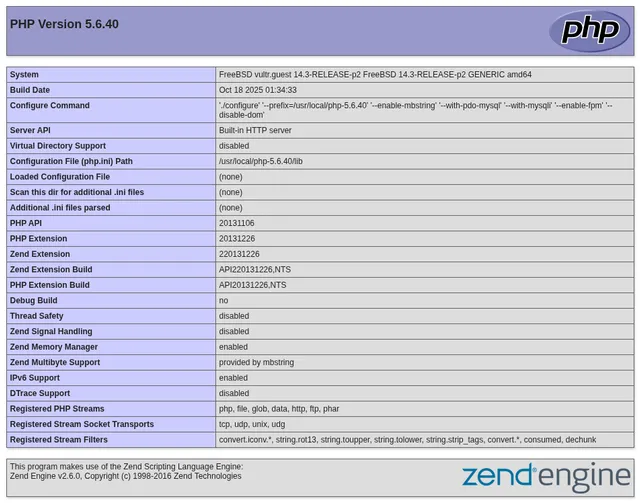 PHP Version 5.6.40

php

| System | FreeBSD vultr.guest 14.3-RELEASE-p2 FreeBSD 14.3-RELEASE-p2 GENERIC amd64 |
|---|---|
| Build Date | Oct 18 2025 01:34:33 |
| Configure Command | './configure' '--prefix=/usr/local/php-5.6.40' '--enable-mbstring' '--with-pdo-mysql' '--with-mysqli' '--enable-fpm' '--disable-dom' |
| Server API | Built-in HTTP server |
| Virtual Directory Support | disabled |
| Configuration File (php.ini) Path | /usr/local/php-5.6.40/lib |
| Loaded Configuration File | (none) |
| Scan this dir for additional .ini files | (none) |
| Additional .ini files parsed | (none) |
| PHP API | 20131106 |
| PHP Extension | 20131226 |
| Zend Extension | 220131226 |
| Zend Extension Build | API220131226,NTS |
| PHP Extension Build | API20131226,NTS |
| Debug Build | no |
| Thread Safety | disabled |
| Zend Signal Handling | disabled |
| Zend Memory Manager | enabled |
| Zend Multibyte Support | provided by mbstring |
| IPv6 Support | enabled |
| DTrace Support | disabled |
| Registered PHP Streams | php, file, glob, data, http, ftp, phar |
| Registered Stream Socket Transports | tcp, udp, unix, udg |
| Registered Stream Filters | convert.iconv.*, string.rot13, string.toupper, string.tolower, string.strip_tags, convert.*, consumed, dechunk |

This program makes use of the Zend Scripting Language Engine:
Zend Engine v2.6.0, Copyright (c) 1998-2016 Zend Technologies

zend engine